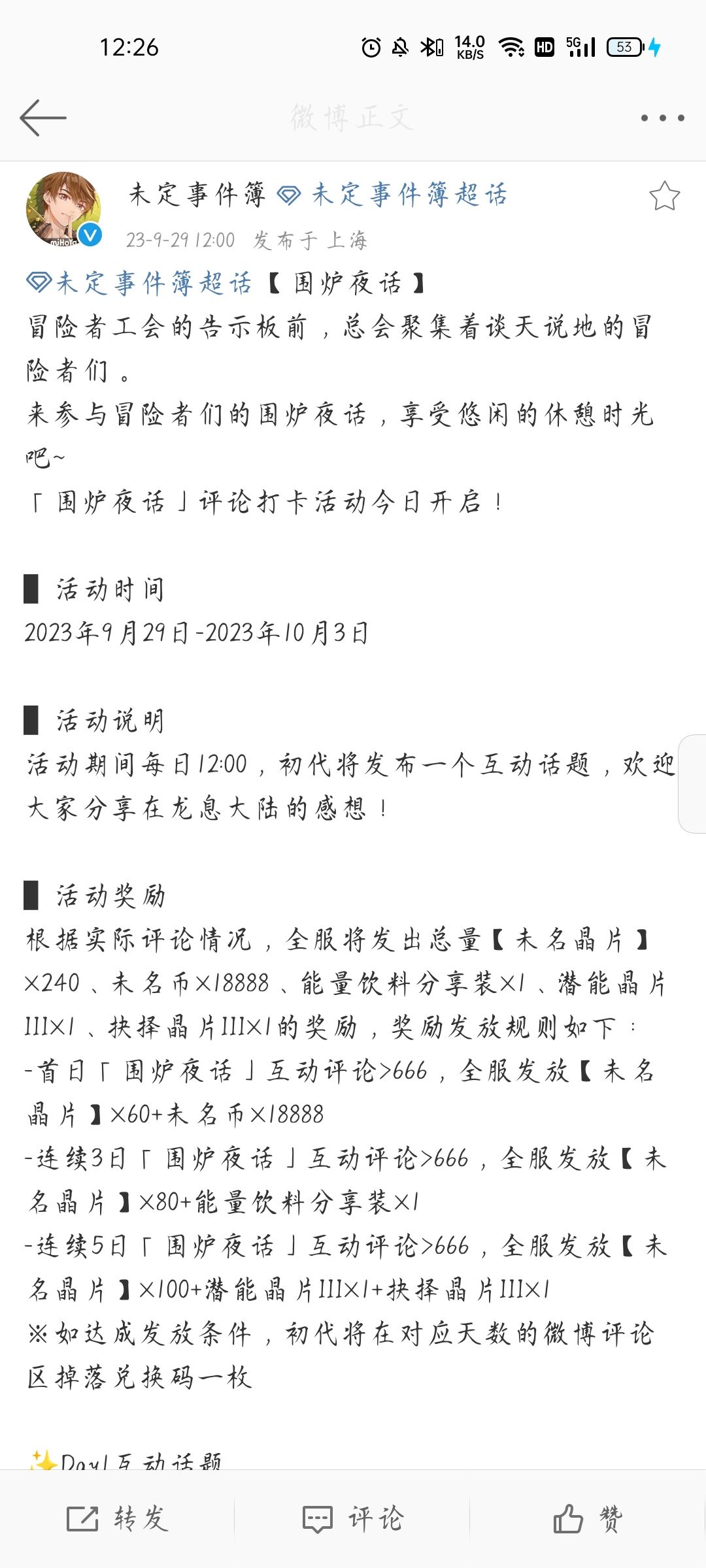 12:26

14.0 KB/S HD 5G 53

微博正文

未定事件簿 未定事件簿超话

23-9-29 12:00 发布于 上海

未定事件簿超话【围炉夜话】
冒险者工会的告示板前，总会聚集着谈天说地的冒险者们。
来参与冒险者们的围炉夜话，享受悠闲的休憩时光吧~
「围炉夜话」评论打卡活动今日开启！

▌活动时间
2023年9月29日-2023年10月3日

▌活动说明
活动期间每日12:00，初代将发布一个互动话题，欢迎大家分享在龙息大陆的感想！

▌活动奖励
根据实际评论情况，全服将发出总量【未名晶片】×240、未名币×18888、能量饮料分享装×1、潜能晶片III×1、抉择晶片III×1的奖励，奖励发放规则如下：
-首日「围炉夜话」互动评论>666，全服发放【未名晶片】×60+未名币×18888
-连续3日「围炉夜话」互动评论>666，全服发放【未名晶片】×80+能量饮料分享装×1
-连续5日「围炉夜话」互动评论>666，全服发放【未名晶片】×100+潜能晶片III×1+抉择晶片III×1
※如达成发放条件，初代将在对应天数的微博评论区掉落兑换码一枚

✨Day1互动话题

转发 评论 赞